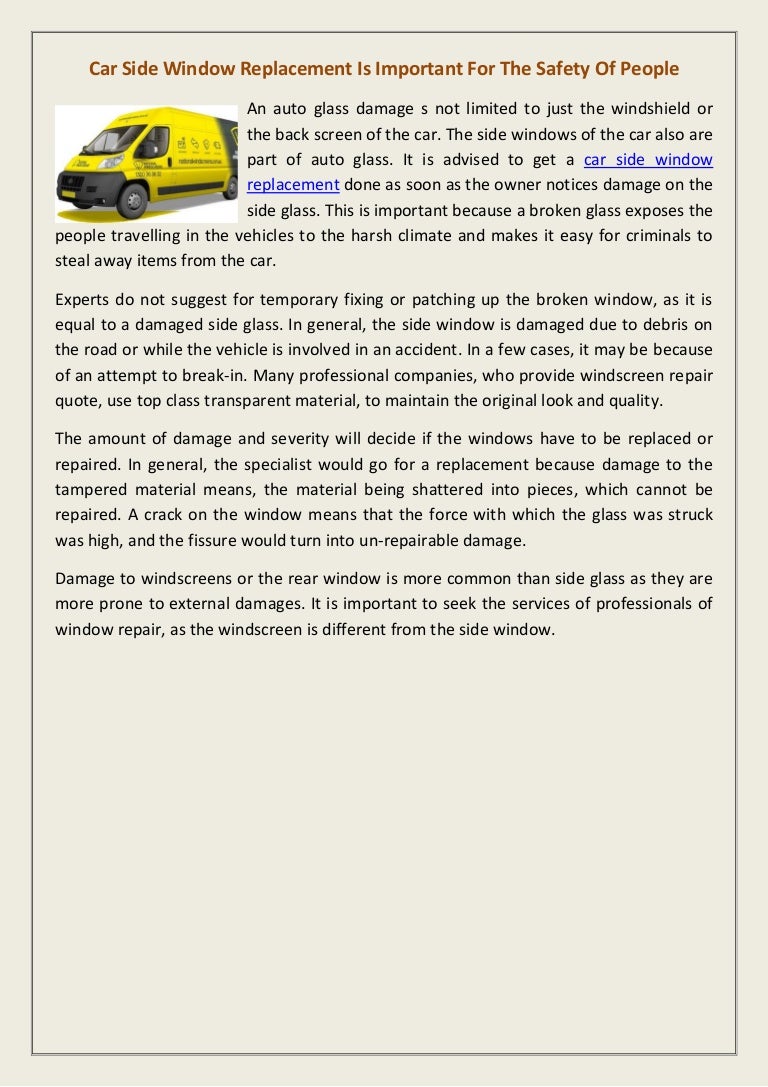 Car Side Window Replacement Is Important For The Safety Of People

An auto glass damage s not limited to just the windshield or the back screen of the car. The side windows of the car also are part of auto glass. It is advised to get a car side window replacement done as soon as the owner notices damage on the side glass. This is important because a broken glass exposes the people travelling in the vehicles to the harsh climate and makes it easy for criminals to steal away items from the car.

Experts do not suggest for temporary fixing or patching up the broken window, as it is equal to a damaged side glass. In general, the side window is damaged due to debris on the road or while the vehicle is involved in an accident. In a few cases, it may be because of an attempt to break-in. Many professional companies, who provide windscreen repair quote, use top class transparent material, to maintain the original look and quality.

The amount of damage and severity will decide if the windows have to be replaced or repaired. In general, the specialist would go for a replacement because damage to the tampered material means, the material being shattered into pieces, which cannot be repaired. A crack on the window means that the force with which the glass was struck was high, and the fissure would turn into un-repairable damage.

Damage to windscreens or the rear window is more common than side glass as they are more prone to external damages. It is important to seek the services of professionals of window repair, as the windscreen is different from the side window.